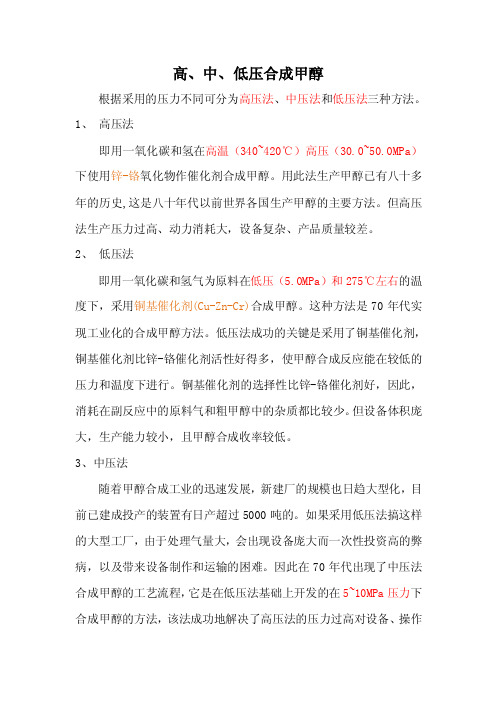 高、中、低压合成甲醇

根据采用的压力不同可分为高压法、中压法和低压法三种方法。

1、 高压法

即用一氧化碳和氢在高温（340~420℃）高压（30.0~50.0MPa）下使用锌-铬氧化物作催化剂合成甲醇。用此法生产甲醇已有八十多年的历史,这是八十年代以前世界各国生产甲醇的主要方法。但高压法生产压力过高、动力消耗大，设备复杂、产品质量较差。

2、 低压法

即用一氧化碳和氢气为原料在低压（5.0MPa）和275℃左右的温度下，采用铜基催化剂(Cu-Zn-Cr)合成甲醇。这种方法是70年代实现工业化的合成甲醇方法。低压法成功的关键是采用了铜基催化剂，铜基催化剂比锌-铬催化剂活性好得多，使甲醇合成反应能在较低的压力和温度下进行。铜基催化剂的选择性比锌-铬催化剂好，因此，消耗在副反应中的原料气和粗甲醇中的杂质都比较少。但设备体积庞大，生产能力较小，且甲醇合成收率较低。

3、中压法

随着甲醇合成工业的迅速发展，新建厂的规模也日趋大型化，目前已建成投产的装置有日产超过5000吨的。如果采用低压法搞这样的大型工厂，由于处理气量大，会出现设备庞大而一次性投资高的弊病，以及带来设备制作和运输的困难。因此在70年代出现了中压法合成甲醇的工艺流程,它是在低压法基础上开发的在5~10MPa压力下合成甲醇的方法，该法成功地解决了高压法的压力过高对设备、操作